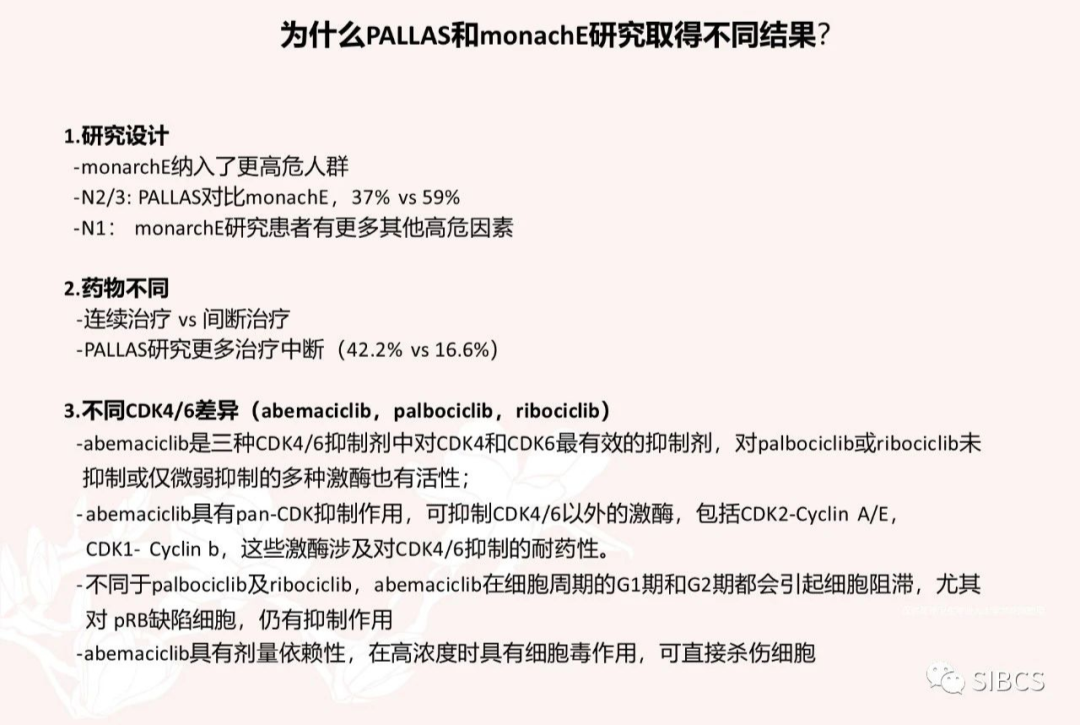 为什么PALLAS和monachE研究取得不同结果？

1.研究设计
-monarchE纳入了更高危人群
-N2/3: PALLAS对比monachE，37% vs 59%
-N1： monarchE研究患者有更多其他高危因素

2.药物不同
-连续治疗 vs 间断治疗
-PALLAS研究更多治疗中断（42.2% vs 16.6%）

3.不同CDK4/6差异（abemaciclib，palbociclib，ribociclib）
-abemaciclib是三种CDK4/6抑制剂中对CDK4和CDK6最有效的抑制剂，对palbociclib或ribociclib未抑制或仅微弱抑制的多种激酶也有活性；
-abemaciclib具有pan-CDK抑制作用，可抑制CDK4/6以外的激酶，包括CDK2-Cyclin A/E，CDK1- Cyclin b，这些激酶涉及对CDK4/6抑制的耐药性。
-不同于palbociclib及ribociclib，abemaciclib在细胞周期的G1期和G2期都会引起细胞阻滞，尤其对 pRB缺陷细胞，仍有抑制作用
-abemaciclib具有剂量依赖性，在高浓度时具有细胞毒作用，可直接杀伤细胞

SIBCS